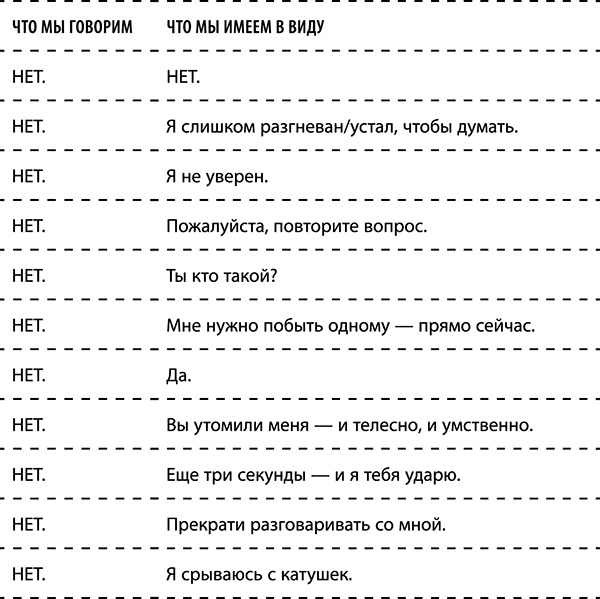 | ЧТО МЫ ГОВОРИМ | ЧТО МЫ ИМЕЕМ В ВИДУ |
|---|---|
| НЕТ. | НЕТ. |
| НЕТ. | Я слишком разгневан/устал, чтобы думать. |
| НЕТ. | Я не уверен. |
| НЕТ. | Пожалуйста, повторите вопрос. |
| НЕТ. | Ты кто такой? |
| НЕТ. | Мне нужно побыть одному — прямо сейчас. |
| НЕТ. | Да. |
| НЕТ. | Вы утомили меня — и телесно, и умственно. |
| НЕТ. | Еще три секунды — и я тебя ударю. |
| НЕТ. | Прекрати разговаривать со мной. |
| НЕТ. | Я срываюсь с катушек. |